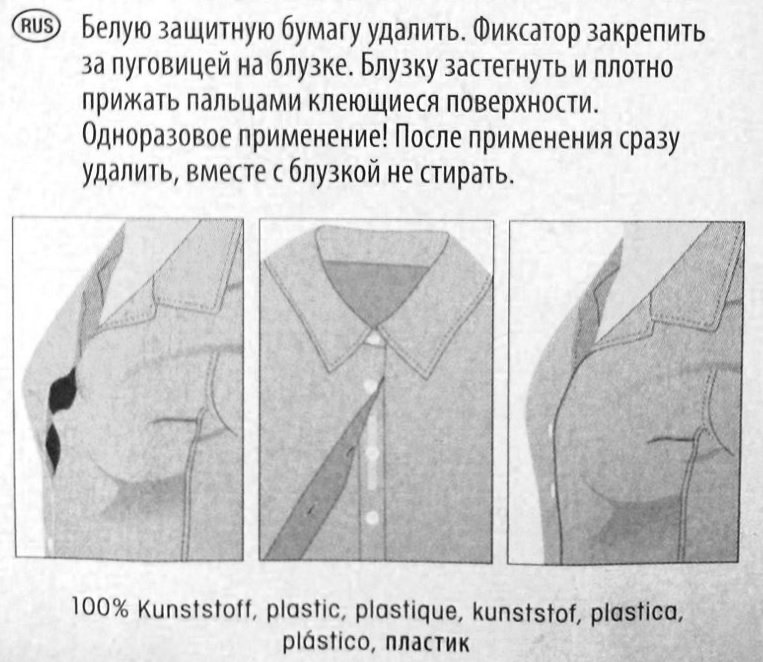 RUS Белую защитную бумагу удалить. Фиксатор закрепить за пуговицей на блузке. Блузку застегнуть и плотно прижать пальцами клеющиеся поверхности. Одноразовое применение! После применения сразу удалить, вместе с блузкой не стирать.

100% Kunststoff, plastic, plastique, kunststof, plastica, plástico, пластик